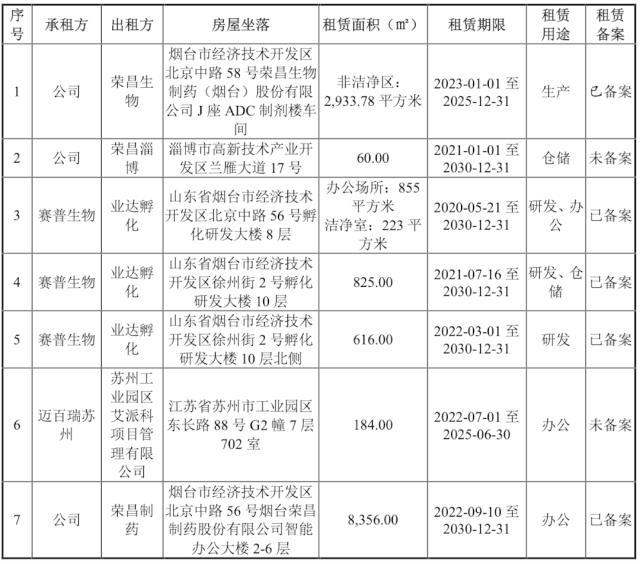 | 序号 | 承租方 | 出租方 | 房屋坐落 | 租赁面积（㎡） | 租赁期限 | 租赁用途 | 租赁备案 |
|---|---|---|---|---|---|---|---|
| 1 | 公司 | 荣昌生物 | 烟台市经济技术开发区北京中路 58 号荣昌生物制药（烟台）股份有限公司 J 座 ADC 制剂楼车间 | 非洁净区：2,933.78 平方米 | 2023-01-01 至 2025-12-31 | 生产 | 已备案 |
| 2 | 公司 | 荣昌淄博 | 淄博市高新技术产业开发区兰雁大道 17 号 | 60.00 | 2021-01-01 至 2030-12-31 | 仓储 | 未备案 |
| 3 | 赛普生物 | 业达孵化 | 山东省烟台市经济技术开发区北京中路 56 号孵化研发大楼 8 层 | 办公场所：855 平方米 洁净室：223 平方米 | 2020-05-21 至 2030-12-31 | 研发、办公 | 已备案 |
| 4 | 赛普生物 | 业达孵化 | 山东省烟台市经济技术开发区徐州街 2 号孵化研发大楼 10 层 | 825.00 | 2021-07-16 至 2030-12-31 | 研发、仓储 | 已备案 |
| 5 | 赛普生物 | 业达孵化 | 山东省烟台市经济技术开发区徐州街 2 号孵化研发大楼 10 层北侧 | 616.00 | 2022-03-01 至 2030-12-31 | 研发 | 已备案 |
| 6 | 迈百瑞苏州 | 苏州工业园区艾派科项目管理有限公司 | 江苏省苏州市工业园区东长路 88 号 G2 幢 7 层 702 室 | 184.00 | 2022-07-01 至 2025-06-30 | 办公 | 未备案 |
| 7 | 公司 | 荣昌制药 | 烟台市经济技术开发区北京中路 56 号烟台荣昌制药股份有限公司智能办公大楼 2-6 层 | 8,356.00 | 2022-09-10 至 2030-12-31 | 办公 | 已备案 |